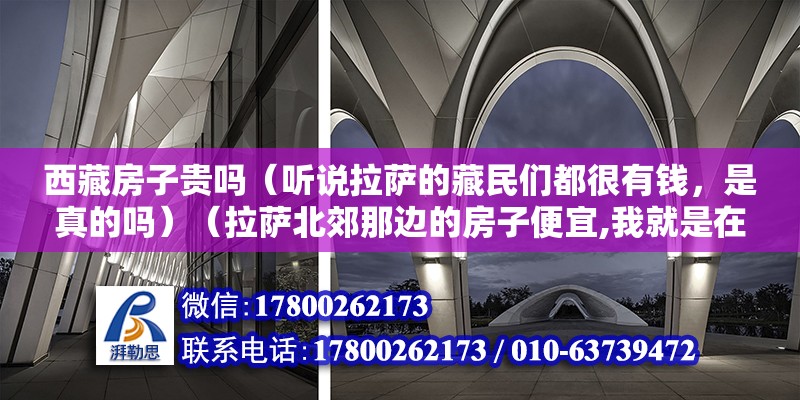 西藏房子贵吗（听说拉萨的藏民们都很有钱，是真的吗）（拉萨北郊那边的房子便宜,我就是在

湃勒思

微信:17800262173

联系电话:17800262173 / 010-63739472